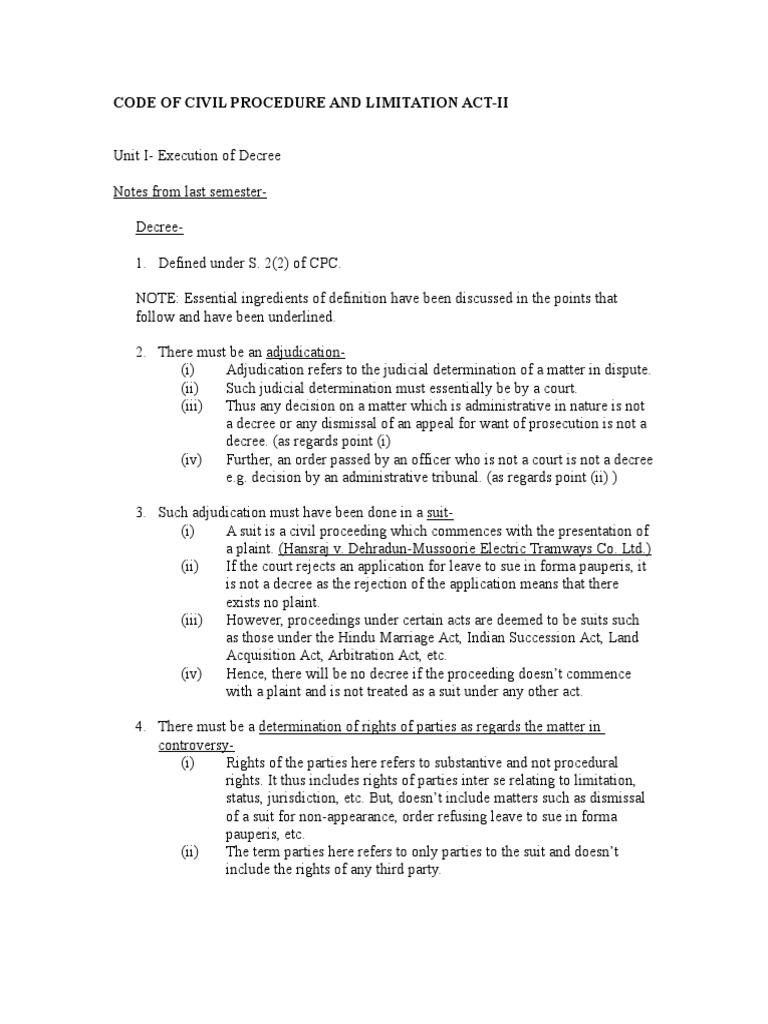 CODE OF CIVIL PROCEDURE AND LIMITATION ACT-II

Unit I- Execution of Decree

Notes from last semester-

Decree-

1. Defined under S. 2(2) of CPC.

NOTE: Essential ingredients of definition have been discussed in the points that follow and have been underlined.

2. There must be an adjudication-
(i) Adjudication refers to the judicial determination of a matter in dispute.
(ii) Such judicial determination must essentially be by a court.
(iii) Thus any decision on a matter which is administrative in nature is not a decree or any dismissal of an appeal for want of prosecution is not a decree. (as regards point (i)
(iv) Further, an order passed by an officer who is not a court is not a decree e.g. decision by an administrative tribunal. (as regards point (ii) )

3. Such adjudication must have been done in a suit-
(i) A suit is a civil proceeding which commences with the presentation of a plaint. (Hansraj v. Dehradun-Mussoorie Electric Tramways Co. Ltd.)
(ii) If the court rejects an application for leave to sue in forma pauperis, it is not a decree as the rejection of the application means that there exists no plaint.
(iii) However, proceedings under certain acts are deemed to be suits such as those under the Hindu Marriage Act, Indian Succession Act, Land Acquisition Act, Arbitration Act, etc.
(iv) Hence, there will be no decree if the proceeding doesn't commence with a plaint and is not treated as a suit under any other act.

4. There must be a determination of rights of parties as regards the matter in controversy-
(i) Rights of the parties here refers to substantive and not procedural rights. It thus includes rights of parties inter se relating to limitation, status, jurisdiction, etc. But, doesn't include matters such as dismissal of a suit for non-appearance, order refusing leave to sue in forma pauperis, etc.
(ii) The term parties here refers to only parties to the suit and doesn't include the rights of any third party.